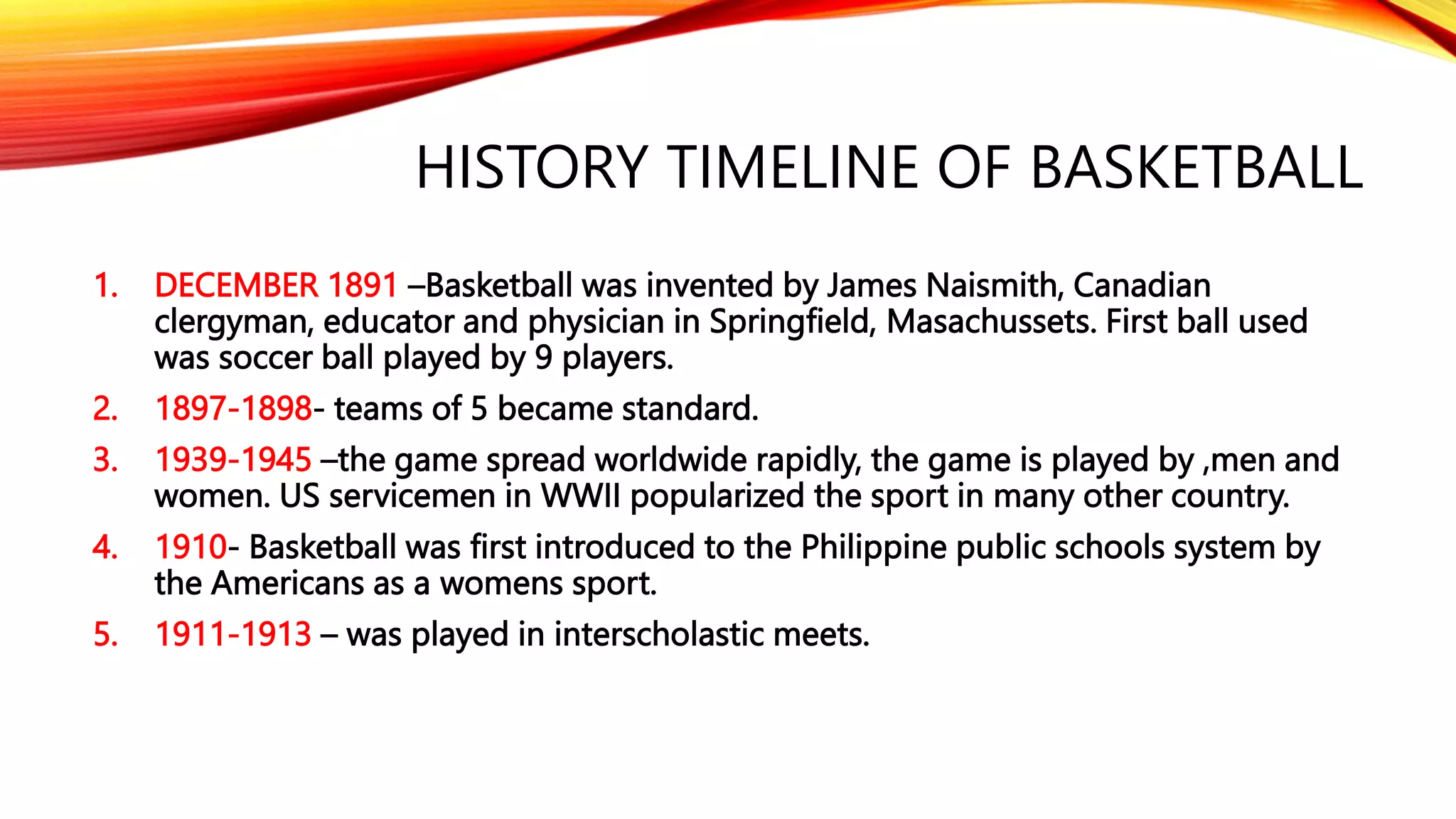 HISTORY TIMELINE OF BASKETBALL

1. DECEMBER 1891 –Basketball was invented by James Naismith, Canadian clergyman, educator and physician in Springfield, Masachussets. First ball used was soccer ball played by 9 players.

2. 1897-1898- teams of 5 became standard.

3. 1939-1945 –the game spread worldwide rapidly, the game is played by ,men and women. US servicemen in WWII popularized the sport in many other country.

4. 1910- Basketball was first introduced to the Philippine public schools system by the Americans as a womens sport.

5. 1911-1913 – was played in interscholastic meets.